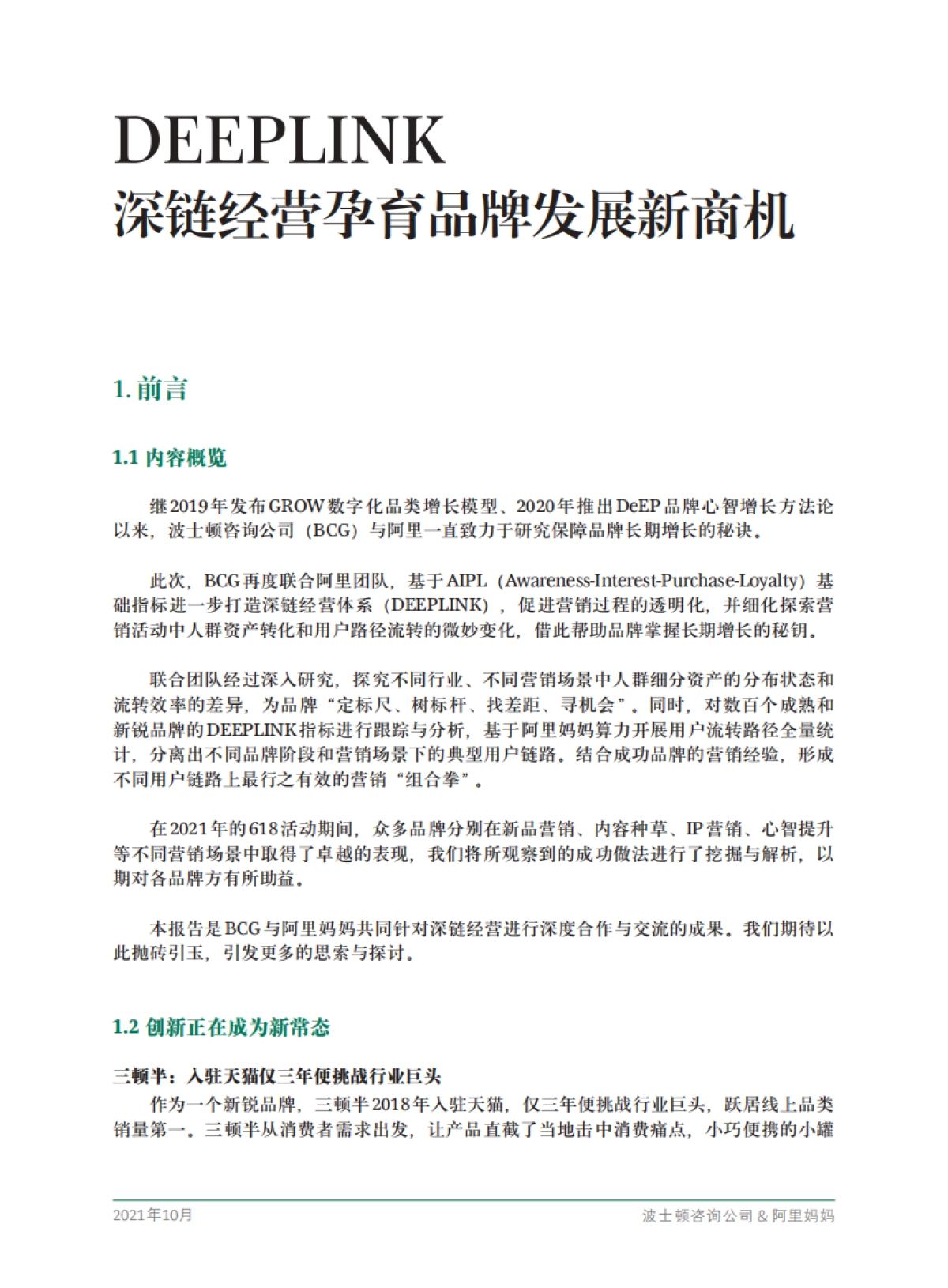 DEEPLINK
深链经营孕育品牌发展新商机

1. 前言

1.1 内容概览

继2019年发布GROW数字化品类增长模型、2020年推出DeEP品牌心智增长方法论以来，波士顿咨询公司（BCG）与阿里一直致力于研究保障品牌长期增长的秘诀。

此次，BCG再度联合阿里团队，基于AIPL（Awareness-Interest-Purchase-Loyalty）基础指标进一步打造深链经营体系（DEEPLINK），促进营销过程的透明化，并细化探索营销活动中人群资产转化和用户路径流转的微妙变化，借此帮助品牌掌握长期增长的秘钥。

联合团队经过深入研究，探究不同行业、不同营销场景中人群细分资产的分布状态和流转效率的差异，为品牌“定标尺、树标杆、找差距、寻机会”。同时，对数百个成熟和新锐品牌的DEEPLINK指标进行跟踪与分析，基于阿里妈妈算力开展用户流转路径全量统计，分离出不同品牌阶段和营销场景下的典型用户链路。结合成功品牌的营销经验，形成不同用户链路上最行之有效的营销“组合拳”。

在2021年的618活动期间，众多品牌分别在新品营销、内容种草、IP营销、心智提升等不同营销场景中取得了卓越的表现，我们将所观察到的成功做法进行了挖掘与解析，以期对各品牌方有所助益。

本报告是BCG与阿里妈妈共同针对深链经营进行深度合作与交流的成果。我们期待以此抛砖引玉，引发更多的思索与探讨。

1.2 创新正在成为新常态

三顿半：入驻天猫仅三年便挑战行业巨头
作为一个新锐品牌，三顿半2018年入驻天猫，仅三年便挑战行业巨头，跃居线上品类销量第一。三顿半从消费者需求出发，让产品直截了当地击中消费痛点，小巧便携的小罐

2021年10月
波士顿咨询公司 & 阿里妈妈